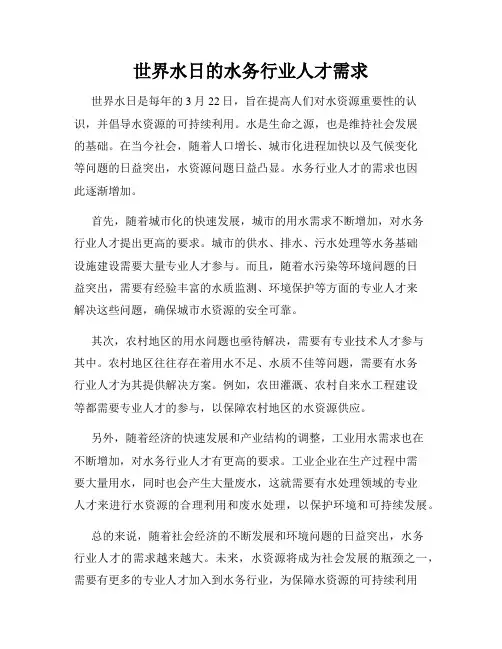 世界水日的水务行业人才需求

世界水日是每年的 3 月 22 日，旨在提高人们对水资源重要性的认识，并倡导水资源的可持续利用。水是生命之源，也是维持社会发展的基础。在当今社会，随着人口增长、城市化进程加快以及气候变化等问题的日益突出，水资源问题日益凸显。水务行业人才的需求也因此逐渐增加。

首先，随着城市化的快速发展，城市的用水需求不断增加，对水务行业人才提出更高的要求。城市的供水、排水、污水处理等水务基础设施建设需要大量专业人才参与。而且，随着水污染等环境问题的日益突出，需要有经验丰富的水质监测、环境保护等方面的专业人才来解决这些问题，确保城市水资源的安全可靠。

其次，农村地区的用水问题也亟待解决，需要有专业技术人才参与其中。农村地区往往存在着用水不足、水质不佳等问题，需要有水务行业人才为其提供解决方案。例如，农田灌溉、农村自来水工程建设等都需要专业人才的参与，以保障农村地区的水资源供应。

另外，随着经济的快速发展和产业结构的调整，工业用水需求也在不断增加，对水务行业人才有更高的要求。工业企业在生产过程中需要大量用水，同时也会产生大量废水，这就需要有水处理领域的专业人才来进行水资源的合理利用和废水处理，以保护环境和可持续发展。

总的来说，随着社会经济的不断发展和环境问题的日益突出，水务行业人才的需求越来越大。未来，水资源将成为社会发展的瓶颈之一，需要有更多的专业人才加入到水务行业，为保障水资源的可持续利用